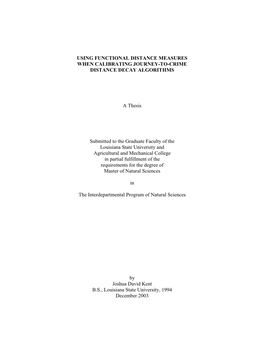 USING FUNCTIONAL DISTANCE MEASURES WHEN CALIBRATING JOURNEY-TO-CRIME DISTANCE DECAY ALGORITHMS

A Thesis

Submitted to the Graduate Faculty of the Louisiana State University and Agricultural and Mechanical College in partial fulfillment of the requirements for the degree of Master of Natural Sciences

in

The Interdepartmental Program of Natural Sciences

by
Joshua David Kent
B.S., Louisiana State University, 1994
December 2003